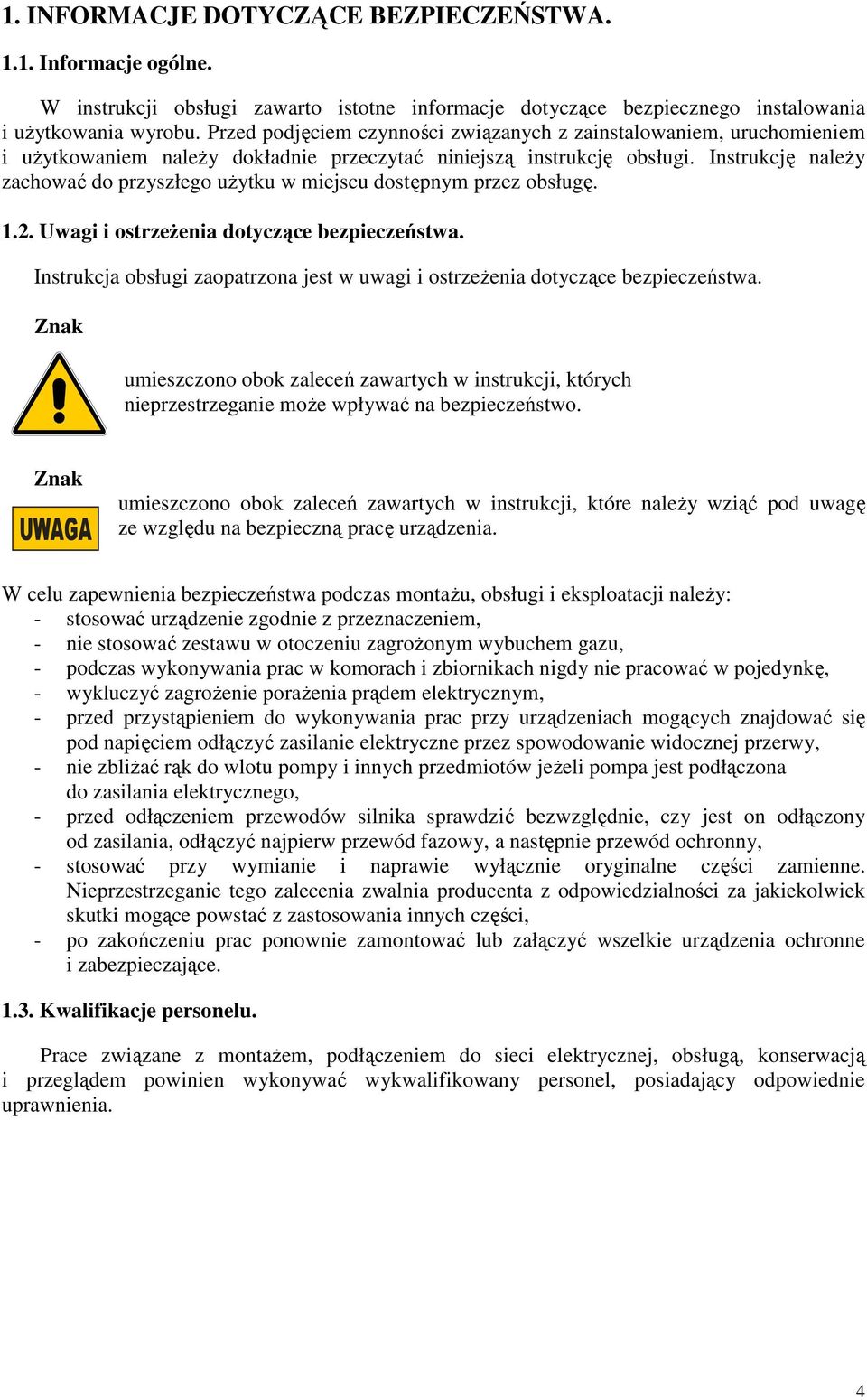 1. INFORMACJE DOTYCZĄCE BEZPIECZEŃSTWA.

1.1. Informacje ogólne.

W instrukcji obsługi zawarto istotne informacje dotyczące bezpiecznego instalowania i użytkowania wyrobu. Przed podjęciem czynności związanych z zainstalowaniem, uruchomieniem i użytkowaniem należy dokładnie przeczytać niniejszą instrukcję obsługi. Instrukcję należy zachować do przyszłego użytku w miejscu dostępnym przez obsługę.

1.2. Uwagi i ostrzeżenia dotyczące bezpieczeństwa.

Instrukcja obsługi zaopatrzona jest w uwagi i ostrzeżenia dotyczące bezpieczeństwa.

Znak

umieszczono obok zaleceń zawartych w instrukcji, których nieprzestrzeganie może wpływać na bezpieczeństwo.

Znak

UWAGA

umieszczono obok zaleceń zawartych w instrukcji, które należy wziąć pod uwagę ze względu na bezpieczną pracę urządzenia.

W celu zapewnienia bezpieczeństwa podczas montażu, obsługi i eksploatacji należy:
- stosować urządzenie zgodnie z przeznaczeniem,
- nie stosować zestawu w otoczeniu zagrożonym wybuchem gazu,
- podczas wykonywania prac w komorach i zbiornikach nigdy nie pracować w pojedynkę,
- wykluczyć zagrożenie porażenia prądem elektrycznym,
- przed przystąpieniem do wykonywania prac przy urządzeniach mogących znajdować się pod napięciem odłączyć zasilanie elektryczne przez spowodowanie widocznej przerwy,
- nie zbliżać rąk do wlotu pompy i innych przedmiotów jeżeli pompa jest podłączona do zasilania elektrycznego,
- przed odłączeniem przewodów silnika sprawdzić bezwzględnie, czy jest on odłączony od zasilania, odłączyć najpierw przewód fazowy, a następnie przewód ochronny,
- stosować przy wymianie i naprawie wyłącznie oryginalne części zamienne. Nieprzestrzeganie tego zalecenia zwalnia producenta z odpowiedzialności za jakiekolwiek skutki mogące powstać z zastosowania innych części,
- po zakończeniu prac ponownie zamontować lub załączyć wszelkie urządzenia ochronne i zabezpieczające.

1.3. Kwalifikacje personelu.

Prace związane z montażem, podłączeniem do sieci elektrycznej, obsługą, konserwacją i przeglądem powinien wykonywać wykwalifikowany personel, posiadający odpowiednie uprawnienia.

4